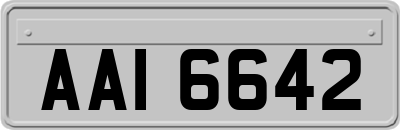 AAI 6642